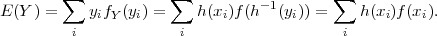 $E(Y) = \sum_i y_i f_Y(y_i) = \sum_i h(x_i) f(h^{-1}(y_i)) = \sum_i h(x_i) f(x_i).$